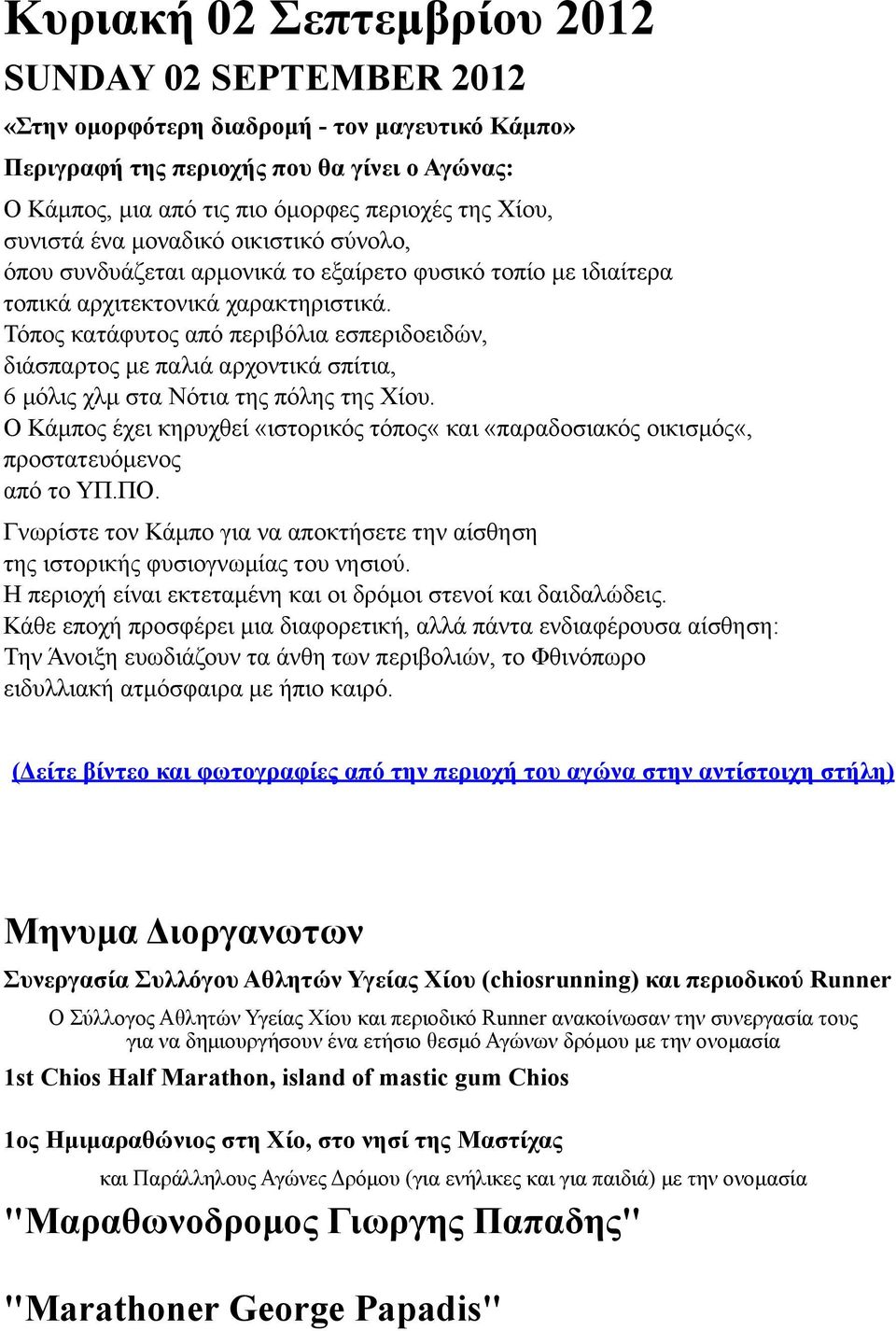 Κυριακή 02 Σεπτεμβρίου 2012

SUNDAY 02 SEPTEMBER 2012

«Στην ομορφότερη διαδρομή - τον μαγευτικό Κάμπο»

Περιγραφή της περιοχής που θα γίνει ο Αγώνας:

Ο Κάμπος, μια από τις πιο όμορφες περιοχές της Χίου, συνιστά ένα μοναδικό οικιστικό σύνολο, όπου συνδυάζεται αρμονικά το εξαίρετο φυσικό τοπίο με ιδιαίτερα τοπικά αρχιτεκτονικά χαρακτηριστικά. Τόπος κατάφυτος από περιβόλια εσπεριδοειδών, διάσπαρτος με παλιά αρχοντικά σπίτια, 6 μόλις χλμ στα Νότια της πόλης της Χίου. Ο Κάμπος έχει κηρυχθεί «ιστορικός τόπος« και «παραδοσιακός οικισμός«, προστατευόμενος από το ΥΠ.ΠΟ.

Γνωρίστε τον Κάμπο για να αποκτήσετε την αίσθηση της ιστορικής φυσιογνωμίας του νησιού. Η περιοχή είναι εκτεταμένη και οι δρόμοι στενοί και δαιδαλώδεις. Κάθε εποχή προσφέρει μια διαφορετική, αλλά πάντα ενδιαφέρουσα αίσθηση: Την Άνοιξη ευωδιάζουν τα άνθη των περιβολιών, το Φθινόπωρο ειδυλλιακή ατμόσφαιρα με ήπιο καιρό.

(Δείτε βίντεο και φωτογραφίες από την περιοχή του αγώνα στην αντίστοιχη στήλη)

Μηνυμα Διοργανωτων

Συνεργασία Συλλόγου Αθλητών Υγείας Χίου (chiosrunning) και περιοδικού Runner

Ο Σύλλογος Αθλητών Υγείας Χίου και περιοδικό Runner ανακοίνωσαν την συνεργασία τους για να δημιουργήσουν ένα ετήσιο θεσμό Αγώνων δρόμου με την ονομασία

1st Chios Half Marathon, island of mastic gum Chios

1ος Ημιμαραθώνιος στη Χίο, στο νησί της Μαστίχας

και Παράλληλους Αγώνες Δρόμου (για ενήλικες και για παιδιά) με την ονομασία

"Μαραθωνοδρομος Γιωργης Παπαδης"

"Marathoner George Papadis"